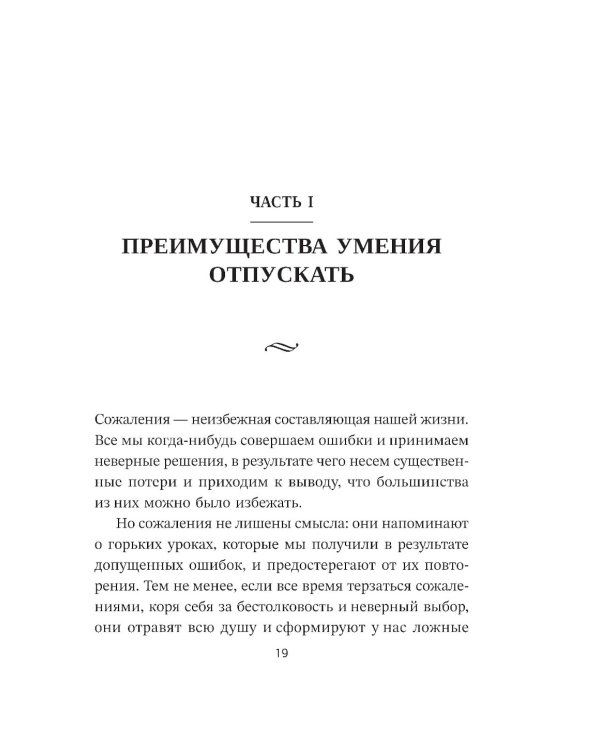 ЧАСТЬ I

ПРЕИМУЩЕСТВА УМЕНИЯ ОТПУСКАТЬ

Сожаления — неизбежная составляющая нашей жизни. Все мы когда-нибудь совершаем ошибки и принимаем неверные решения, в результате чего несем существенные потери и приходим к выводу, что большинства из них можно было избежать.

Но сожаления не лишены смысла: они напоминают о горьких уроках, которые мы получили в результате допущенных ошибок, и предостерегают от их повторения. Тем не менее, если все время терзаться сожалениями, коря себя за бестолковость и неверный выбор, они отравят всю душу и сформируют у нас ложные

19